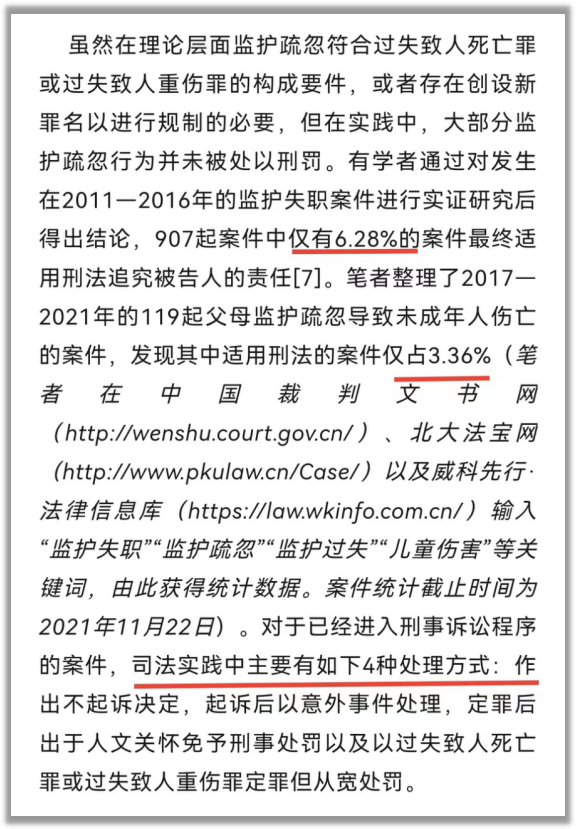 虽然在理论层面监护疏忽符合过失致人死亡罪或过失致人重伤罪的构成要件，或者存在创设新罪名以进行规制的必要，但在实践中，大部分监护疏忽行为并未被处以刑罚。有学者通过对发生在2011—2016年的监护失职案件进行实证研究后得出结论，907起案件中仅有6.28%的案件最终适用刑法追究被告人的责任[7]。笔者整理了2017—2021年的119起父母监护疏忽导致未成年人伤亡的案件，发现其中适用刑法的案件仅占3.36%（笔者在中国裁判文书网（http://wenshu.court.gov.cn/）、北大法宝网（http://www.pkulaw.cn/Case/）以及威科先行·法律信息库（https://law.wkinfo.com.cn/）输入“监护失职”“监护疏忽”“监护过失”“儿童伤害”等关键词，由此获得统计数据。案件统计截止时间为2021年11月22日）。对于已经进入刑事诉讼程序的案件，司法实践中主要有如下4种处理方式：作出不起诉决定，起诉后以意外事件处理，定罪后出于人文关怀免予刑事处罚以及以过失致人死亡罪或过失致人重伤罪定罪但从宽处罚。